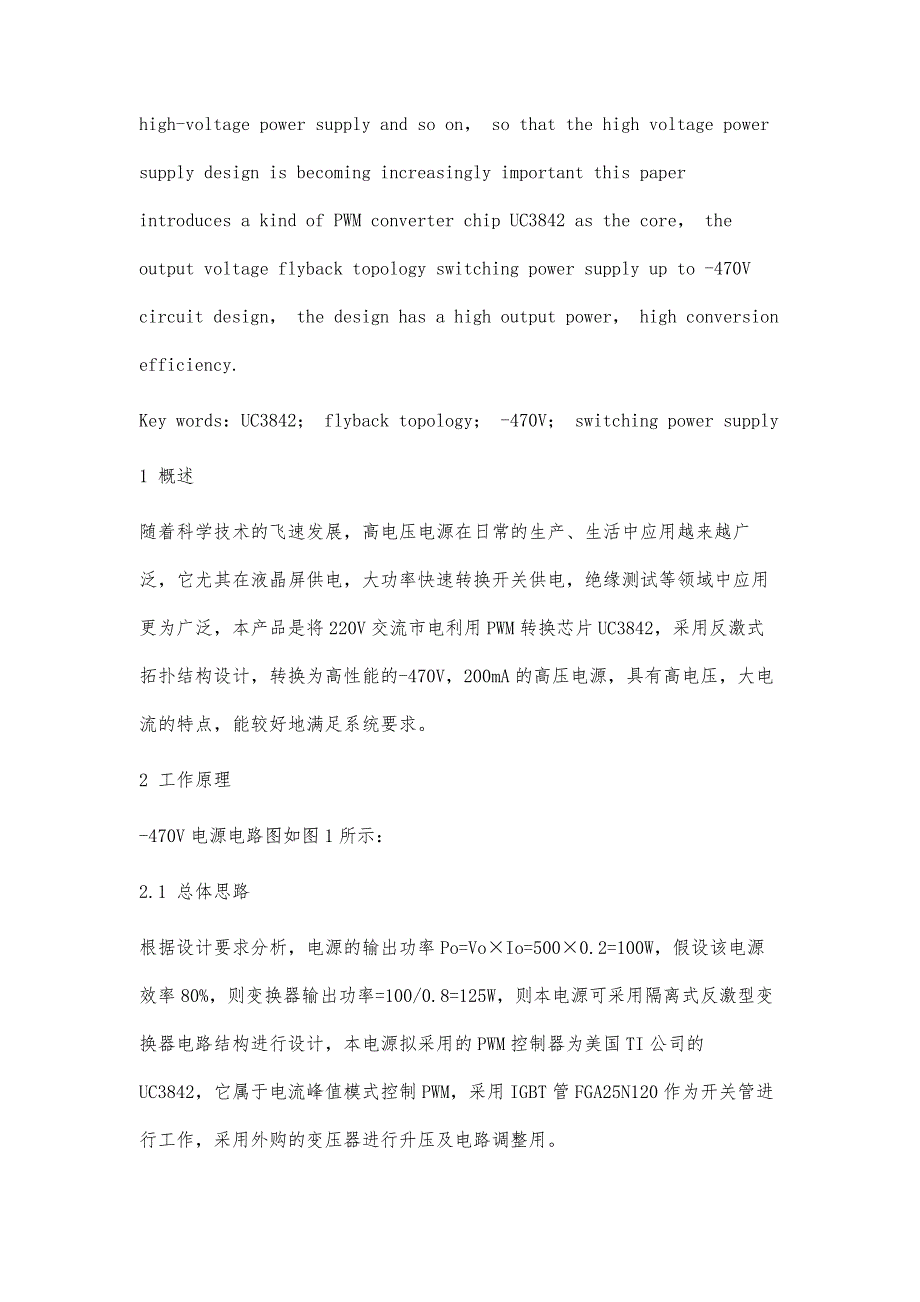 high-voltage power supply and so on, so that the high voltage power supply design is becoming increasingly important this paper introduces a kind of PWM converter chip UC3842 as the core, the output voltage flyback topology switching power supply up to -470V circuit design, the design has a high output power, high conversion efficiency.

Key words：UC3842； flyback topology； -470V； switching power supply

1 概述

随着科学技术的飞速发展，高电压电源在日常的生产、生活中应用越来越广泛，它尤其在液晶屏供电，大功率快速转换开关供电，绝缘测试等领域中应用更为广泛，本产品是将220V交流市电利用PWM转换芯片UC3842，采用反激式拓扑结构设计，转换为高性能的-470V，200mA的高压电源，具有高电压，大电流的特点，能较好地满足系统要求。

2 工作原理

-470V电源电路图如图1所示：

2.1 总体思路

根据设计要求分析，电源的输出功率Po=Vo×Io=500×0.2=100W，假设该电源效率80%，则变换器输出功率=100/0.8=125W，则本电源可采用隔离式反激型变换器电路结构进行设计，本电源拟采用的PWM控制器为美国TI公司的UC3842，它属于电流峰值模式控制PWM，采用IGBT管FGA25N120作为开关管进行工作，采用外购的变压器进行升压及电路调整用。